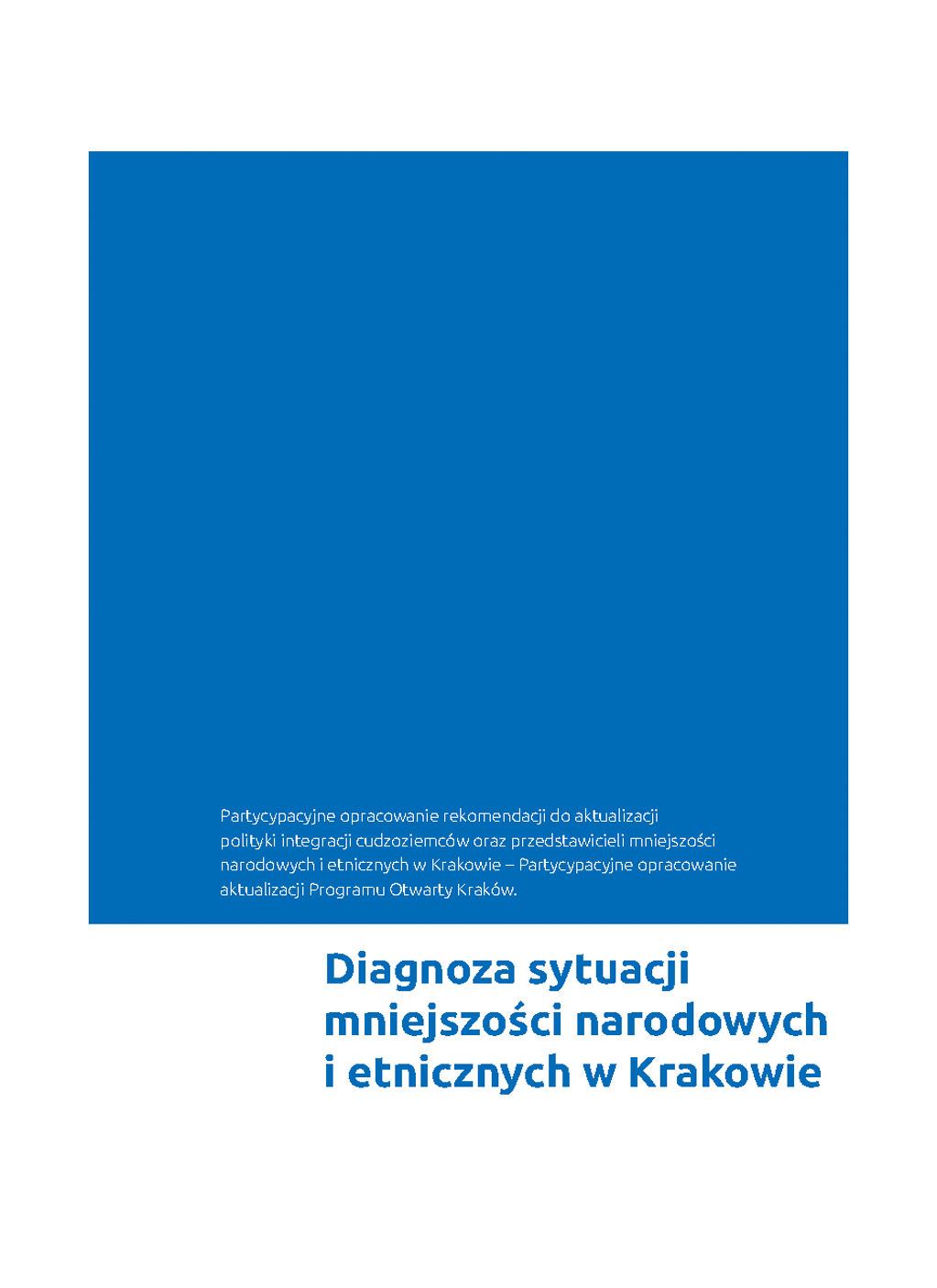 Partycypacyjne opracowanie rekomendacji do aktualizacji polityki integracji cudzoziemców oraz przedstawicieli mniejszości narodowych i etnicznych w Krakowie – Partycypacyjne opracowanie aktualizacji Programu Otwarty Kraków.

Diagnoza sytuacji mniejszości narodowych i etnicznych w Krakowie